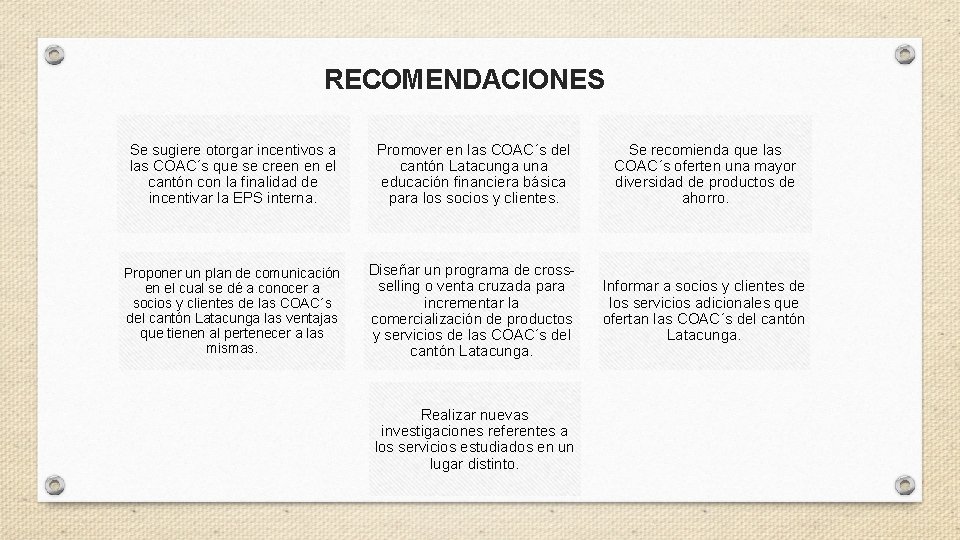 RECOMENDACIONES

Se sugiere otorgar incentivos a las COAC´s que se creen en el cantón con la finalidad de incentivar la EPS interna.

Promover en las COAC´s del cantón Latacunga una educación financiera básica para los socios y clientes.

Se recomienda que las COAC´s oferten una mayor diversidad de productos de ahorro.

Proponer un plan de comunicación en el cual se dé a conocer a socios y clientes de las COAC´s del cantón Latacunga las ventajas que tienen al pertenecer a las mismas.

Diseñar un programa de cross-selling o venta cruzada para incrementar la comercialización de productos y servicios de las COAC´s del cantón Latacunga.

Informar a socios y clientes de los servicios adicionales que ofertan las COAC´s del cantón Latacunga.

Realizar nuevas investigaciones referentes a los servicios estudiados en un lugar distinto.